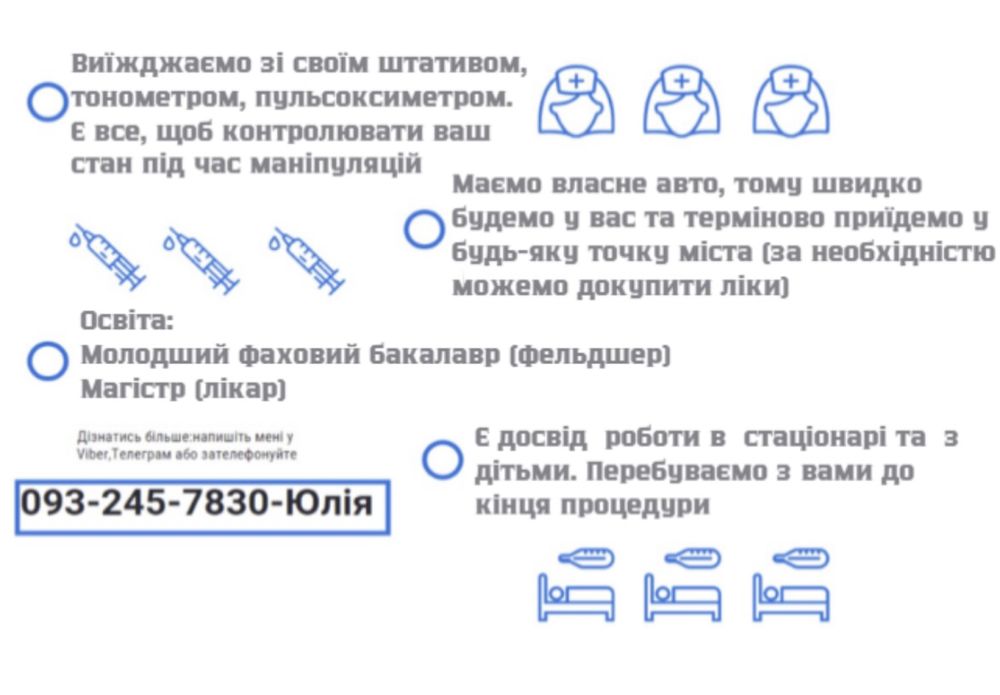 Виїжджаємо зі своїм штативом, тонометром, пульсоксиметром. Є все, щоб контролювати ваш стан під час маніпуляцій

Маємо власне авто, тому швидко будемо у вас та терміново приїдемо у будь-яку точку міста (за необхідністю можемо докупити ліки)

Освіта:
Молодший фаховий бакалавр (фельдшер)
Магістр (лікар)

Дізнатись більше:напишіть мені у Viber,Телеграм або зателефонуйте

093-245-7830-Юлія

Є досвід роботи в стаціонарі та з дітьми. Перебуваємо з вами до кінця процедури